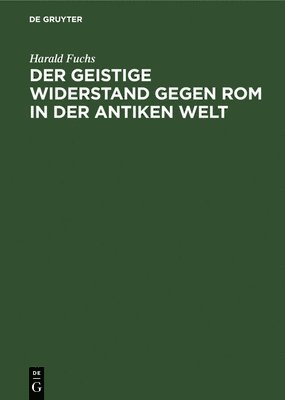 DE GRUYTER

Harald Fuchs

DER GEISTIGE WIDERSTAND GEGEN ROM IN DER ANTIKEN WELT

DE
G